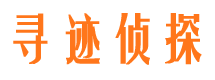 寻迹侦探